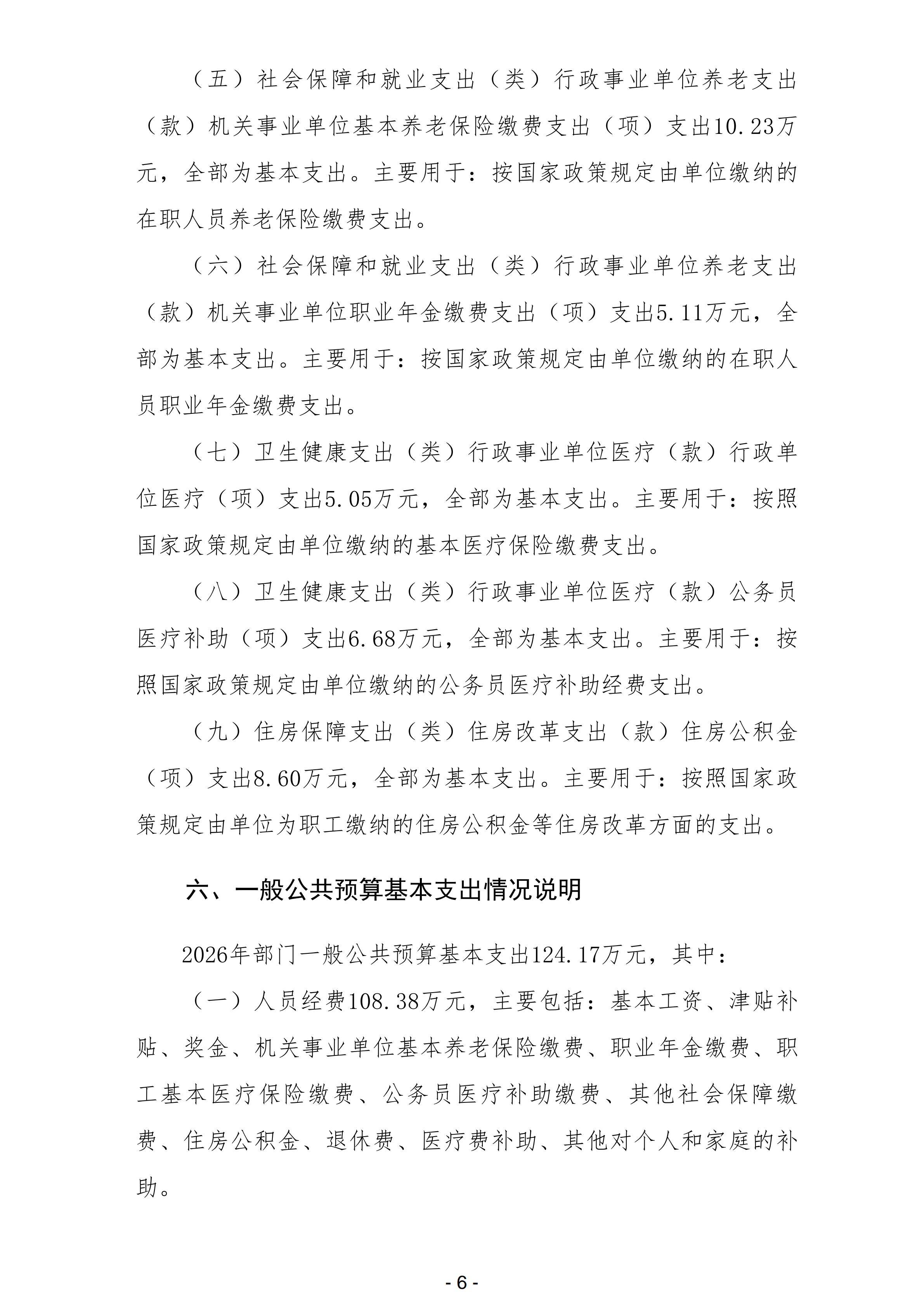 （五）社会保障和就业支出（类）行政事业单位养老支出（款）机关事业单位基本养老保险缴费支出（项）支出10.23万元，全部为基本支出。主要用于：按国家政策规定由单位缴纳的在职人员养老保险缴费支出。

（六）社会保障和就业支出（类）行政事业单位养老支出（款）机关事业单位职业年金缴费支出（项）支出5.11万元，全部为基本支出。主要用于：按国家政策规定由单位缴纳的在职人员职业年金缴费支出。

（七）卫生健康支出（类）行政事业单位医疗（款）行政单位医疗（项）支出5.05万元，全部为基本支出。主要用于：按照国家政策规定由单位缴纳的基本医疗保险缴费支出。

（八）卫生健康支出（类）行政事业单位医疗（款）公务员医疗补助（项）支出6.68万元，全部为基本支出。主要用于：按照国家政策规定由单位缴纳的公务员医疗补助经费支出。

（九）住房保障支出（类）住房改革支出（款）住房公积金（项）支出8.60万元，全部为基本支出。主要用于：按照国家政策规定由单位为职工缴纳的住房公积金等住房改革方面的支出。

六、一般公共预算基本支出情况说明

2026年部门一般公共预算基本支出124.17万元，其中：

（一）人员经费108.38万元，主要包括：基本工资、津贴补贴、奖金、机关事业单位基本养老保险缴费、职业年金缴费、职工基本医疗保险缴费、公务员医疗补助缴费、其他社会保障缴费、住房公积金、退休费、医疗费补助、其他对个人和家庭的补助。

- 6 -